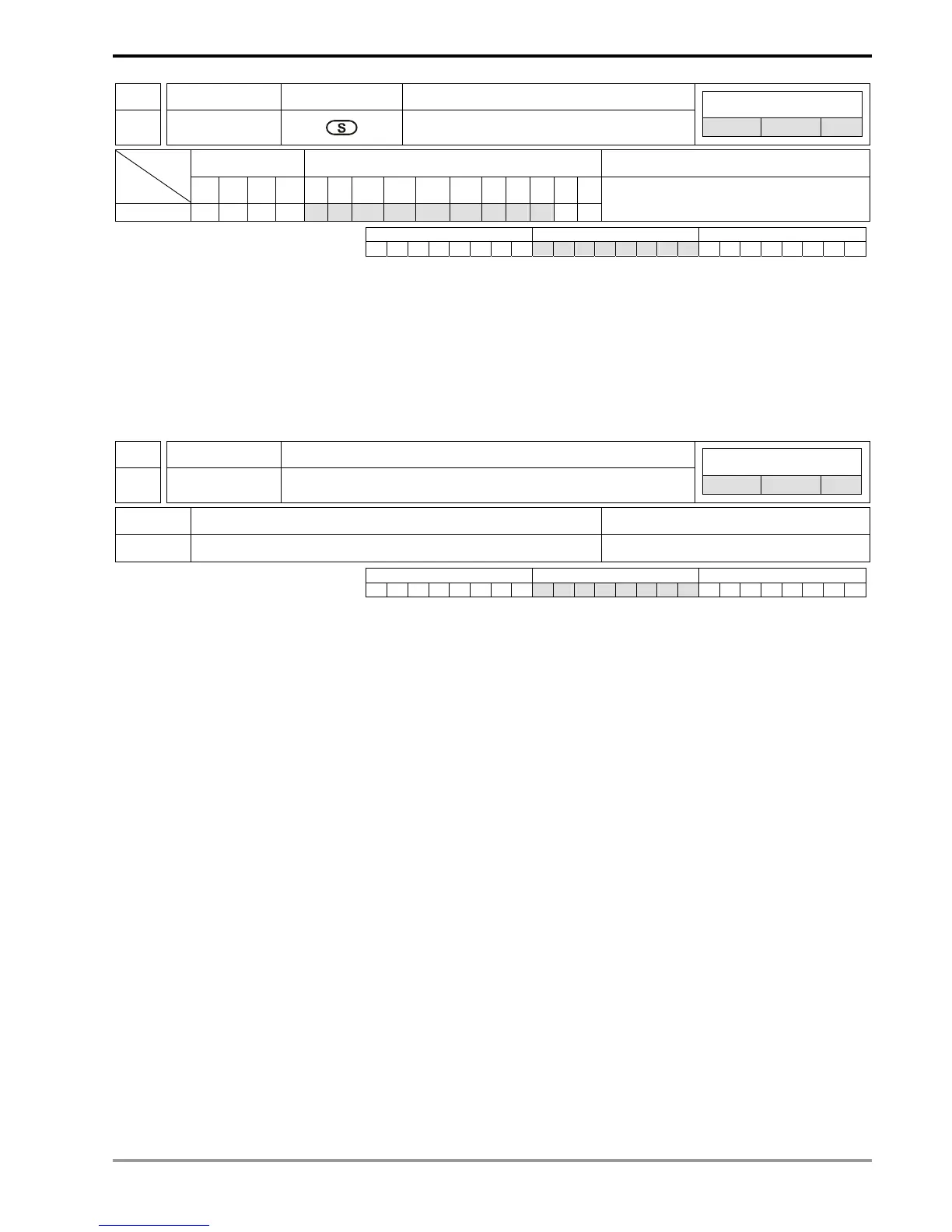 S